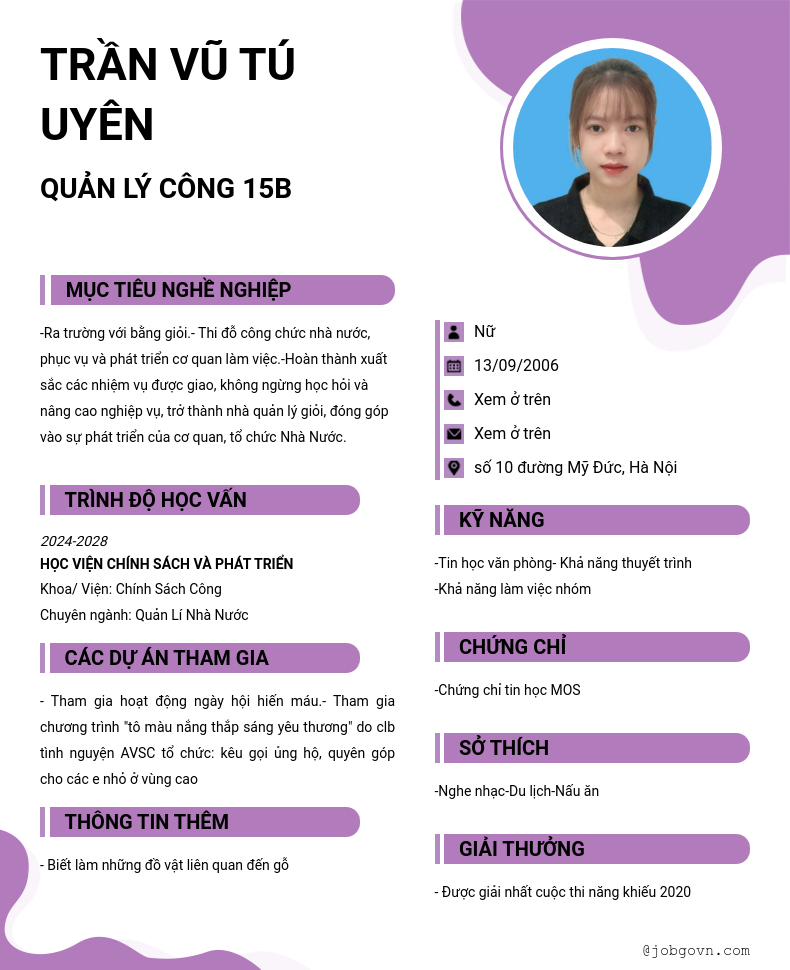 TRẦN VŨ TÚ UYÊN

QUẢN LÝ CÔNG 15B

MỤC TIÊU NGHỀ NGHIỆP

-Ra trường với bằng giỏi.- Thi đỗ công chức nhà nước, phục vụ và phát triển cơ quan làm việc.-Hoàn thành xuất sắc các nhiệm vụ được giao, không ngừng học hỏi và nâng cao nghiệp vụ, trở thành nhà quản lý giỏi, đóng góp vào sự phát triển của cơ quan, tổ chức Nhà Nước.

TRÌNH ĐỘ HỌC VẤN

2024-2028
HỌC VIỆN CHÍNH SÁCH VÀ PHÁT TRIỂN
Khoa/ Viện: Chính Sách Công
Chuyên ngành: Quản Lí Nhà Nước

CÁC DỰ ÁN THAM GIA

- Tham gia hoạt động ngày hội hiến máu.- Tham gia chương trình "tô màu nắng thắp sáng yêu thương" do clb tình nguyện AVSC tổ chức: kêu gọi ủng hộ, quyên góp cho các e nhỏ ở vùng cao

THÔNG TIN THÊM

- Biết làm những đồ vật liên quan đến gỗ

Nữ
13/09/2006
Xem ở trên
Xem ở trên
số 10 đường Mỹ Đức, Hà Nội

KỸ NĂNG

-Tin học văn phòng- Khả năng thuyết trình
-Khả năng làm việc nhóm

CHỨNG CHỈ

-Chứng chỉ tin học MOS

SỞ THÍCH

-Nghe nhạc-Du lịch-Nấu ăn

GIẢI THƯỞNG

- Được giải nhất cuộc thi năng khiếu 2020

@jobgovn.com